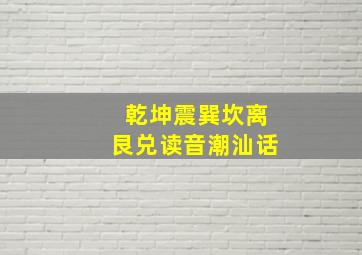 乾坤震巽坎离
艮兑读音潮汕话